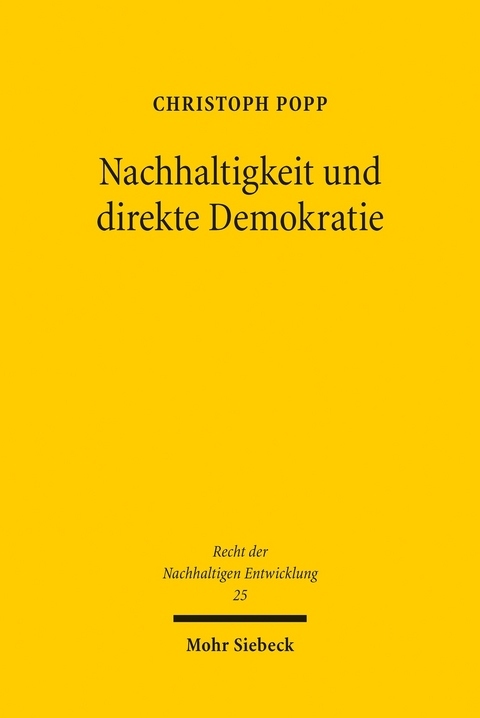 CHRISTOPH POPP

Nachhaltigkeit und direkte Demokratie

Recht der Nachhaltigen Entwicklung 25

Mohr Siebeck